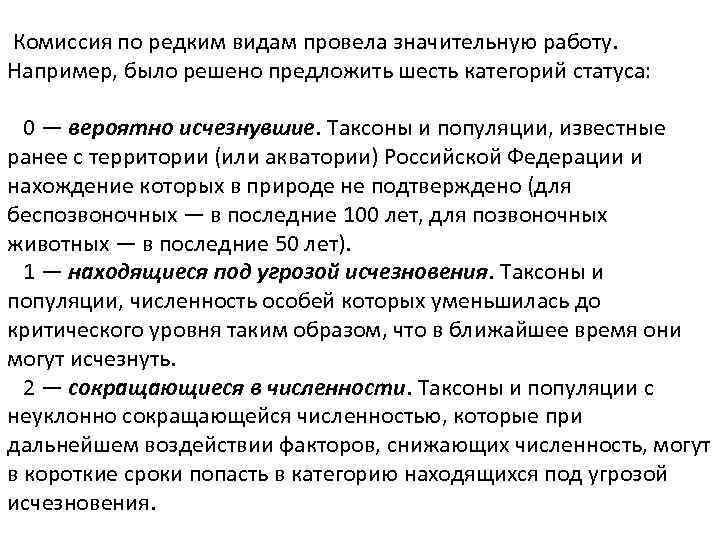 Комиссия по редким видам провела значительную работу. Например, было решено предложить шесть категорий статуса:

0 — вероятно исчезнувшие. Таксоны и популяции, известные ранее с территории (или акватории) Российской Федерации и нахождение которых в природе не подтверждено (для беспозвоночных — в последние 100 лет, для позвоночных животных — в последние 50 лет).

1 — находящиеся под угрозой исчезновения. Таксоны и популяции, численность особей которых уменьшилась до критического уровня таким образом, что в ближайшее время они могут исчезнуть.

2 — сокращающиеся в численности. Таксоны и популяции с неуклонно сокращающейся численностью, которые при дальнейшем воздействии факторов, снижающих численность, могут в короткие сроки попасть в категорию находящихся под угрозой исчезновения.